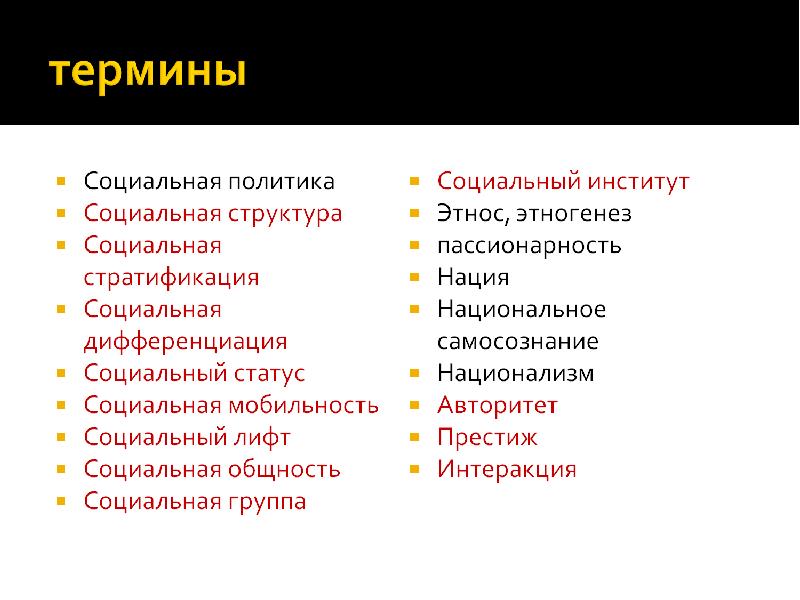 термины

- Социальная политика
- Социальная структура
- Социальная стратификация
- Социальная дифференциация
- Социальный статус
- Социальная мобильность
- Социальный лифт
- Социальная общность
- Социальная группа

- Социальный институт
- Этнос, этногенез
- пассионарность
- Нация
- Национальное самосознание
- Национализм
- Авторитет
- Престиж
- Интеракция